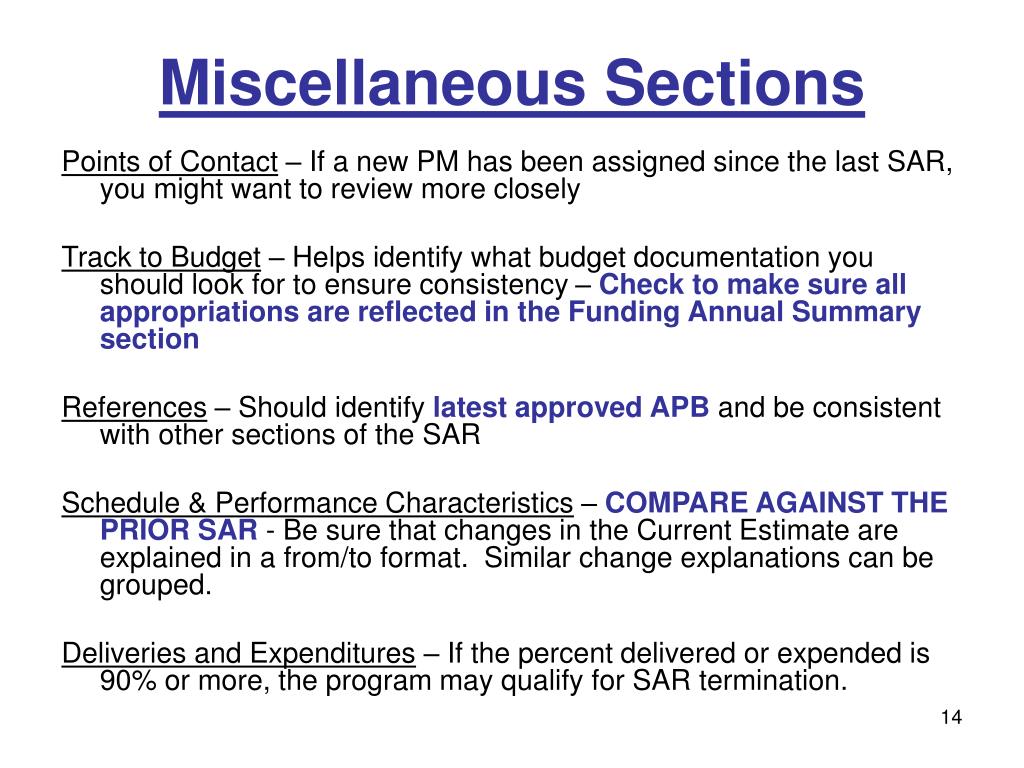 Miscellaneous Sections

Points of Contact – If a new PM has been assigned since the last SAR, you might want to review more closely

Track to Budget – Helps identify what budget documentation you should look for to ensure consistency – Check to make sure all appropriations are reflected in the Funding Annual Summary section

References – Should identify latest approved APB and be consistent with other sections of the SAR

Schedule & Performance Characteristics – COMPARE AGAINST THE PRIOR SAR - Be sure that changes in the Current Estimate are explained in a from/to format.  Similar change explanations can be grouped.

Deliveries and Expenditures – If the percent delivered or expended is 90% or more, the program may qualify for SAR termination.

14